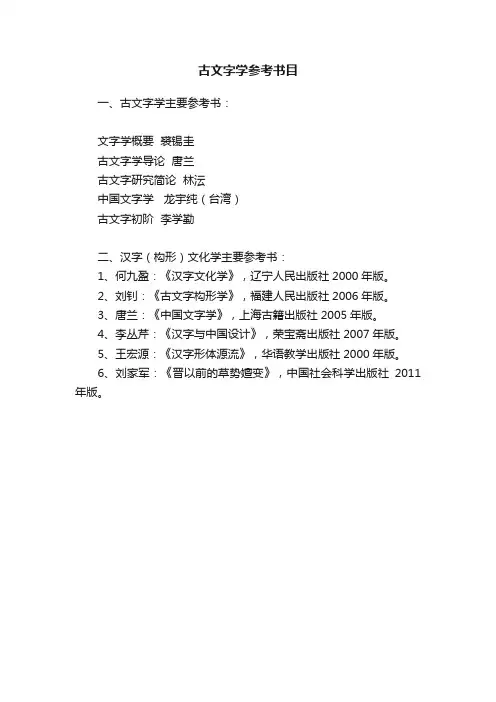 古文字学参考书目

一、古文字学主要参考书：

文字学概要 裘锡圭
古文字学导论 唐兰
古文字研究简论 林沄
中国文字学 龙宇纯（台湾）
古文字初阶 李学勤

二、汉字（构形）文化学主要参考书：
1、何九盈：《汉字文化学》，辽宁人民出版社 2000 年版。
2、刘钊：《古文字构形学》，福建人民出版社 2006 年版。
3、唐兰：《中国文字学》，上海古籍出版社 2005 年版。
4、李丛芹：《汉字与中国设计》，荣宝斋出版社 2007 年版。
5、王宏源：《汉字形体源流》，华语教学出版社 2000 年版。
6、刘家军：《晋以前的草势嬗变》，中国社会科学出版社 2011 年版。